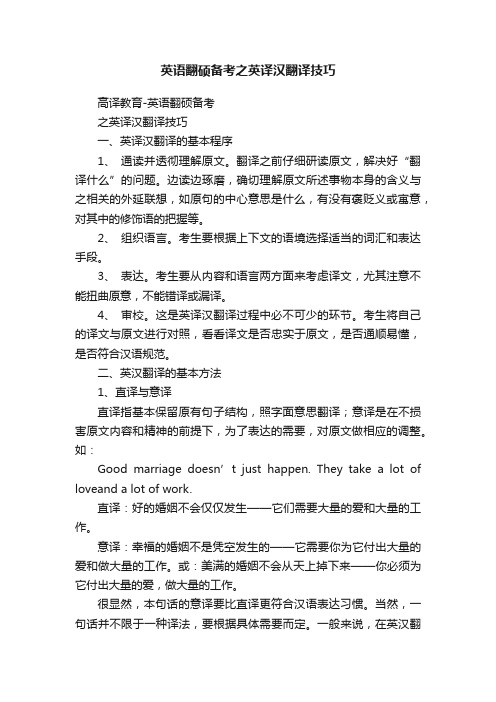 英语翻硕备考之英译汉翻译技巧

高译教育-英语翻硕备考

之英译汉翻译技巧

一、英译汉翻译的基本程序

1、 通读并透彻理解原文。翻译之前仔细研读原文，解决好“翻译什么”的问题。边读边琢磨，确切理解原文所述事物本身的含义与之相关的外延联想，如原句的中心意思是什么，有没有褒贬义或寓意，对其中的修饰语的把握等。

2、 组织语言。考生要根据上下文的语境选择适当的词汇和表达手段。

3、 表达。考生要从内容和语言两方面来考虑译文，尤其注意不能扭曲原意，不能错译或漏译。

4、 审校。这是英译汉翻译过程中必不可少的环节。考生将自己的译文与原文进行对照，看看译文是否忠实于原文，是否通顺易懂，是否符合汉语规范。

二、英汉翻译的基本方法

1、直译与意译

直译指基本保留原有句子结构，照字面意思翻译；意译是在不损害原文内容和精神的前提下，为了表达的需要，对原文做相应的调整。如：

Good marriage doesn’ t just happen. They take a lot of loveand a lot of work.

直译：好的婚姻不会仅仅发生——它们需要大量的爱和大量的工作。

意译：幸福的婚姻不是凭空发生的——它需要你为它付出大量的爱和做大量的工作。或：美满的婚姻不会从天上掉下来——你必须为它付出大量的爱，做大量的工作。

很显然，本句话的意译要比直译更符合汉语表达习惯。当然，一句话并不限于一种译法，要根据具体需要而定。一般来说，在英汉翻